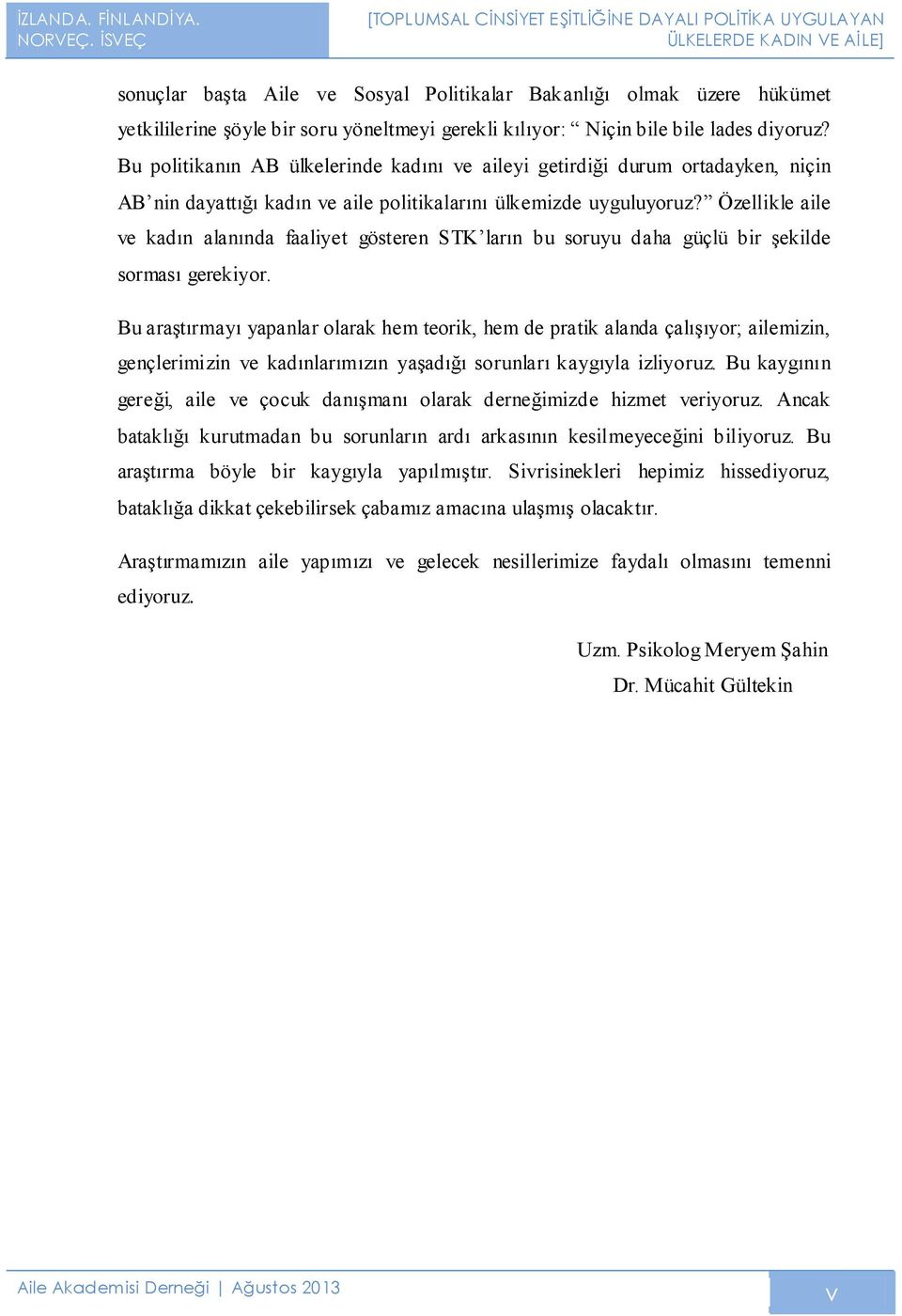 İZLANDA. FİNLANDİYA. NORVEÇ. İSVEÇ

[TOPLUMSAL CİNSİYET EŞİTLİĞİNE DAYALI POLİTİKA UYGULAYAN ÜLKELERDE KADIN VE AİLE]

sonuçlar başta Aile ve Sosyal Politikalar Bakanlığı olmak üzere hükümet yetkililerine şöyle bir soru yöneltmeyi gerekli kılıyor: “ Niçin bile bile lades diyoruz? Bu politikanın AB ülkelerinde kadını ve aileyi getirdiği durum ortadayken, niçin AB’nin dayattığı kadın ve aile politikalarını ülkemizde uyguluyoruz?” Özellikle aile ve kadın alanında faaliyet gösteren STK’ların bu soruyu daha güçlü bir şekilde sorması gerekiyor.

Bu araştırmayı yapanlar olarak hem teorik, hem de pratik alanda çalışıyor; ailemizin, gençlerimizin ve kadınlarımızın yaşadığı sorunları kaygıyla izliyoruz. Bu kaygının gereği, aile ve çocuk danışmanı olarak derneğimizde hizmet veriyoruz. Ancak bataklığı kurutmadan bu sorunların ardı arkasının kesilmeyeceğini biliyoruz. Bu araştırma böyle bir kaygıyla yapılmıştır. Sivrisinekleri hepimiz hissediyoruz, bataklığa dikkat çekebilirsek çabamız amacına ulaşmış olacaktır.

Araştırmamızın aile yapımızı ve gelecek nesillerimize faydalı olmasını temenni ediyoruz.

Uzm. Psikolog Meryem Şahin
Dr. Mücahit Gültekin

Aile Akademisi Derneği | Ağustos 2013

V